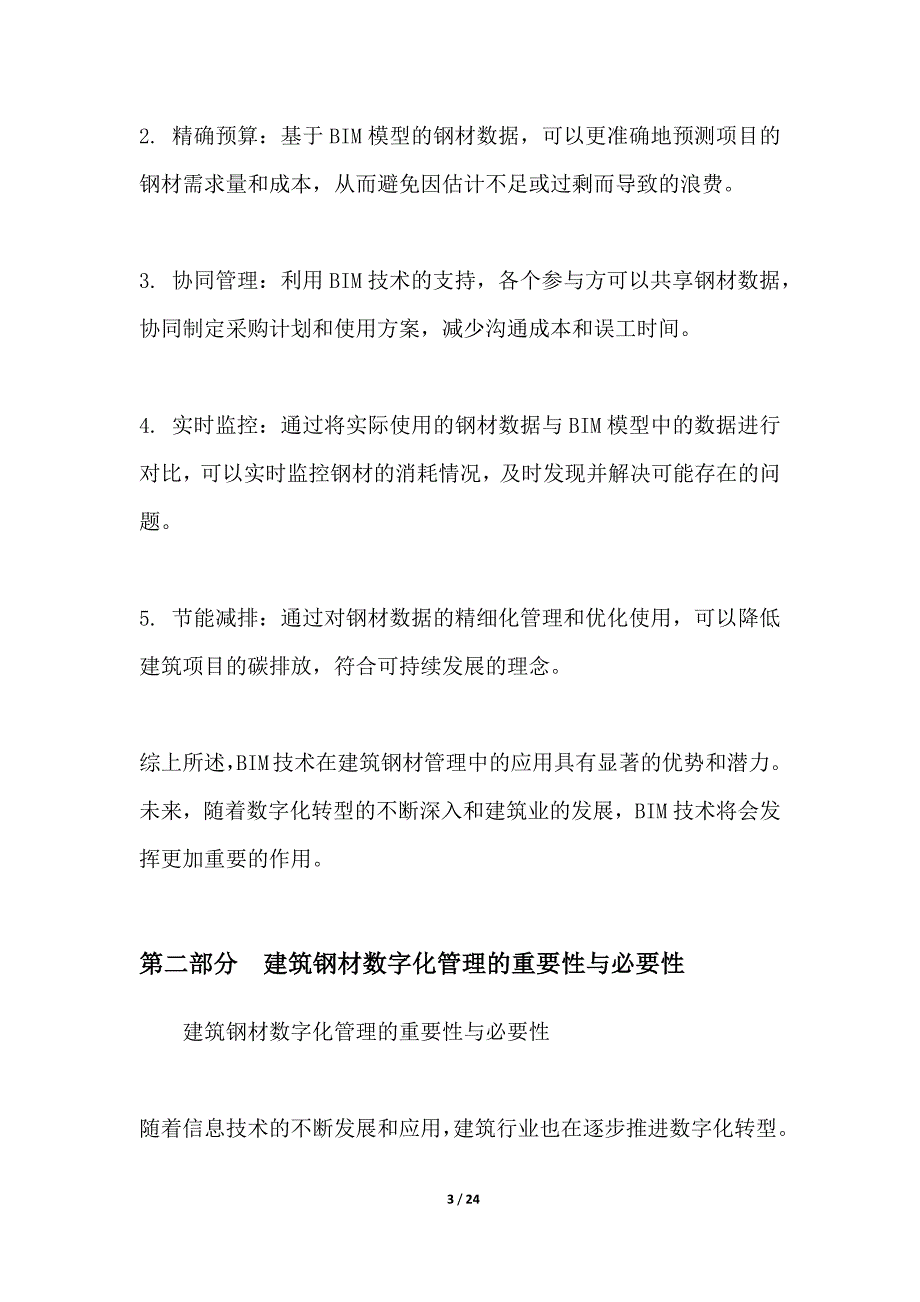 2. 精确预算：基于BIM模型的钢材数据，可以更准确地预测项目的钢材需求量和成本，从而避免因估计不足或过剩而导致的浪费。

3. 协同管理：利用BIM技术的支持，各个参与方可以共享钢材数据，协同制定采购计划和使用方案，减少沟通成本和误工时间。

4. 实时监控：通过将实际使用的钢材数据与BIM模型中的数据进行对比，可以实时监控钢材的消耗情况，及时发现并解决可能存在的问题。

5. 节能减排：通过对钢材数据的精细化管理和优化使用，可以降低建筑项目的碳排放，符合可持续发展的理念。

综上所述,BIM技术在建筑钢材管理中的应用具有显著的优势和潜力。未来，随着数字化转型的不断深入和建筑业的发展，BIM技术将会发挥更加重要的作用。

第二部分　建筑钢材数字化管理的重要性与必要性

建筑钢材数字化管理的重要性与必要性

随着信息技术的不断发展和应用,建筑行业也在逐步推进数字化转型。

3 / 24